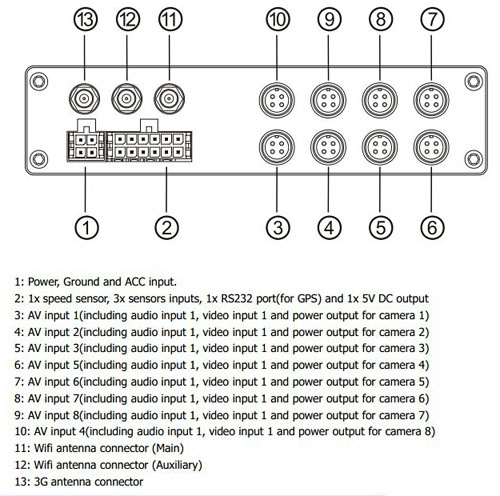 ⑬ ⑫ ⑪ ⑩ ⑨ ⑧ ⑦

① ② ③ ④ ⑤ ⑥

1: Power, Ground and ACC input.
2: 1x speed sensor, 3x sensors inputs, 1x RS232 port(for GPS) and 1x 5V DC output
3: AV input 1(including audio input 1, video input 1 and power output for camera 1)
4: AV input 2(including audio input 1, video input 1 and power output for camera 2)
5: AV input 3(including audio input 1, video input 1 and power output for camera 3)
6: AV input 5(including audio input 1, video input 1 and power output for camera 4)
7: AV input 6(including audio input 1, video input 1 and power output for camera 5)
8: AV input 7(including audio input 1, video input 1 and power output for camera 6)
9: AV input 8(including audio input 1, video input 1 and power output for camera 7)
10: AV input 4(including audio input 1, video input 1 and power output for camera 8)
11: Wifi antenna connector (Main)
12: Wifi antenna connector (Auxiliary)
13: 3G antenna connector